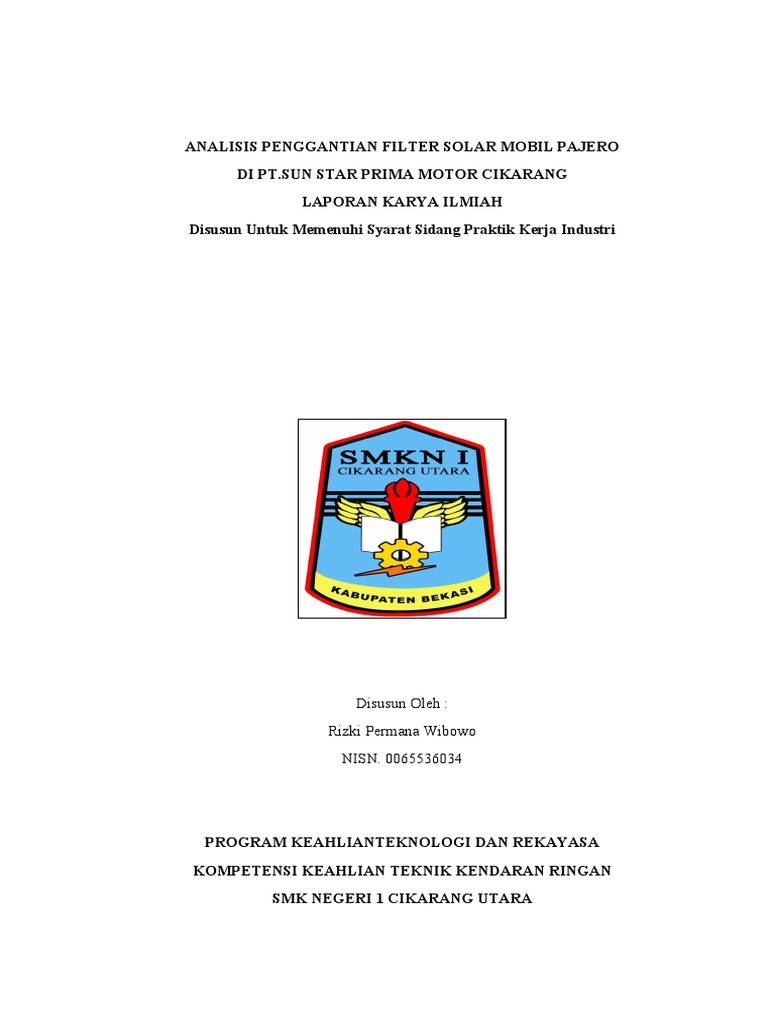 ANALISIS PENGGANTIAN FILTER SOLAR MOBIL PAJERO
DI PT.SUN STAR PRIMA MOTOR CIKARANG
LAPORAN KARYA ILMIAH
Disusun Untuk Memenuhi Syarat Sidang Praktik Kerja Industri

SMKN I
CIKARANG UTARA
KABUPATEN BEKASI

Disusun Oleh :
Rizki Permana Wibowo
NISN. 0065536034

PROGRAM KEAHLIANTEKNOLOGI DAN REKAYASA
KOMPETENSI KEAHLIAN TEKNIK KENDARAN RINGAN
SMK NEGERI 1 CIKARANG UTARA